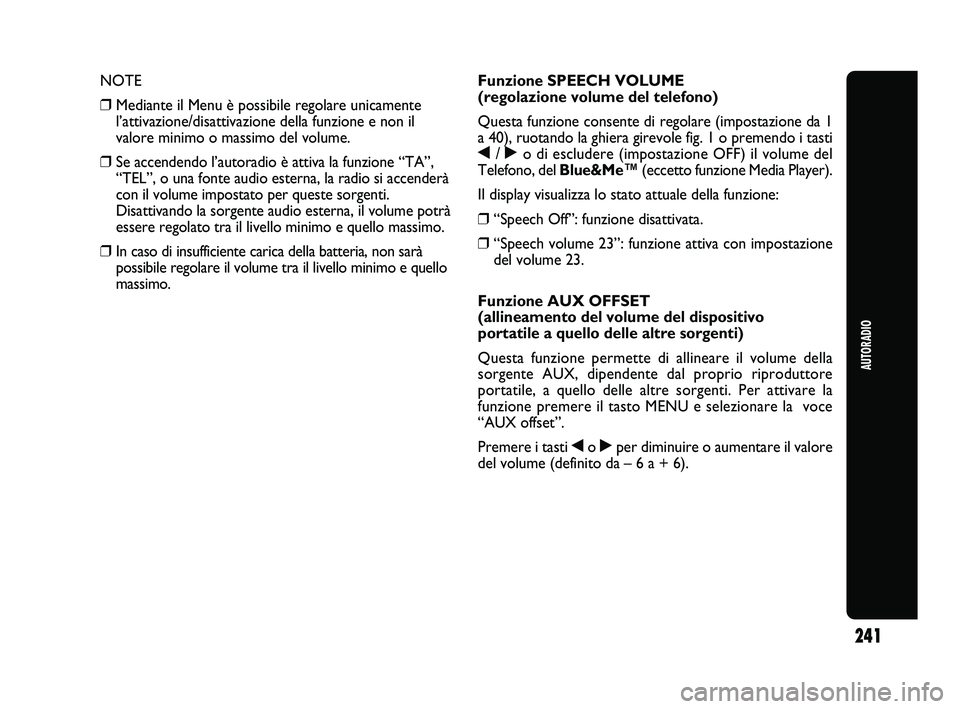 NOTE

❒ Mediante il Menu è possibile regolare unicamente l'attivazione/disattivazione della funzione e non il valore minimo o massimo del volume.

❒ Se accendendo l'autoradio è attiva la funzione "TA", "TEL", o una fonte audio esterna, la radio si accenderà con il volume impostato per queste sorgenti. Disattivando la sorgente audio esterna, il volume potrà essere regolato tra il livello minimo e quello massimo.

❒ In caso di insufficiente carica della batteria, non sarà possibile regolare il volume tra il livello minimo e quello massimo.

Funzione SPEECH VOLUME
(regolazione volume del telefono)

Questa funzione consente di regolare (impostazione da 1 a 40), ruotando la ghiera girevole fig. 1 o premendo i tasti ◀ / ▶ o di escludere (impostazione OFF) il volume del Telefono, del Blue&Me™ (eccetto funzione Media Player).

Il display visualizza lo stato attuale della funzione:

❒ "Speech Off": funzione disattivata.

❒ "Speech volume 23": funzione attiva con impostazione del volume 23.

Funzione AUX OFFSET
(allineamento del volume del dispositivo portatile a quello delle altre sorgenti)

Questa funzione permette di allineare il volume della sorgente AUX, dipendente dal proprio riproduttore portatile, a quello delle altre sorgenti. Per attivare la funzione premere il tasto MENU e selezionare la voce "AUX offset".

Premere i tasti ◀ o ▶ per diminuire o aumentare il valore del volume (definito da – 6 a + 6).

AUTORADIO

241

carmanualsonline.info